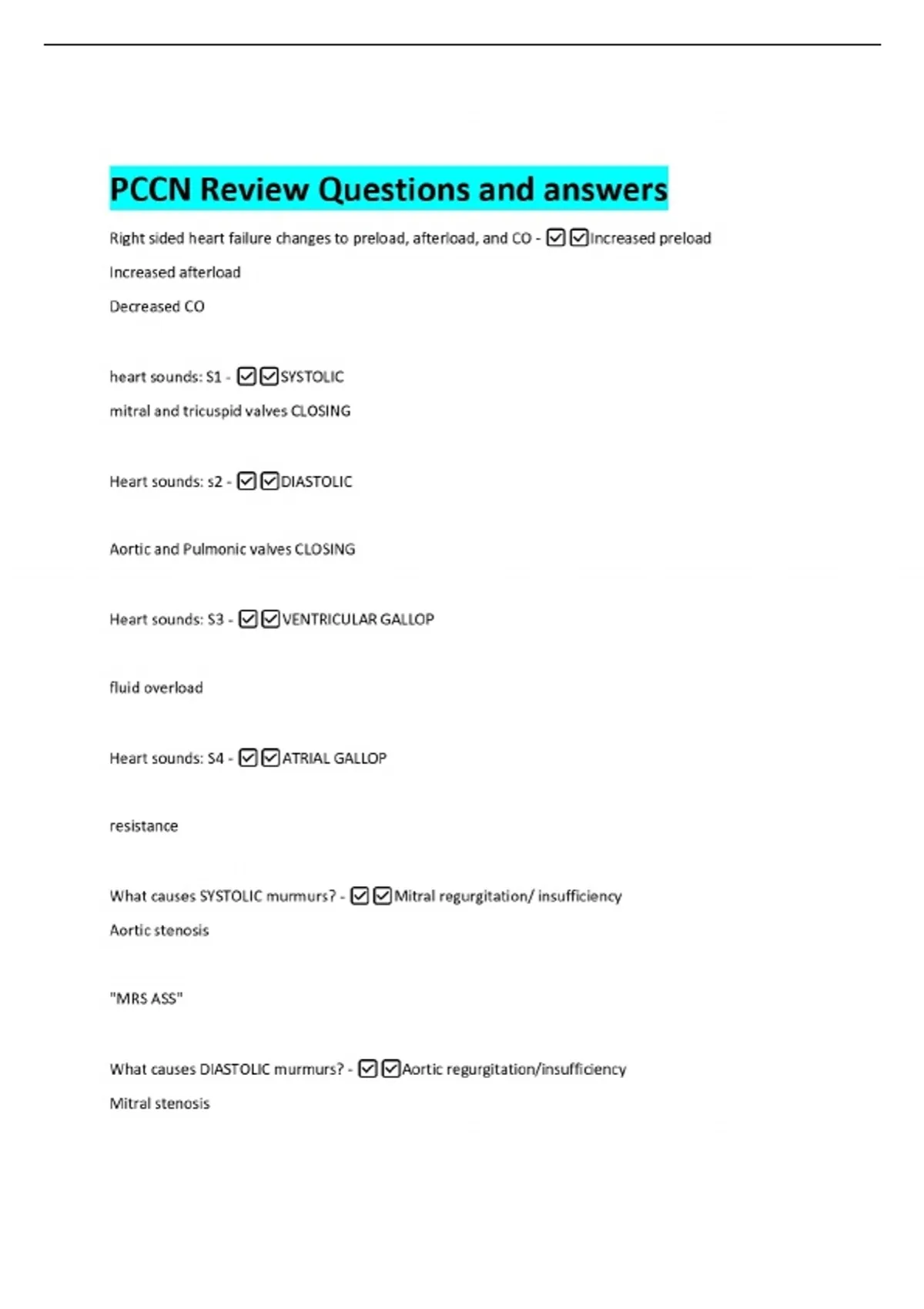 PCCN Review Questions and answers

Right sided heart failure changes to preload, afterload, and CO - ☑☑Increased preload

Increased afterload

Decreased CO

heart sounds: S1 - ☑☑SYSTOLIC

mitral and tricuspid valves CLOSING

Heart sounds: s2 - ☑☑DIASTOLIC

Aortic and Pulmonic valves CLOSING

Heart sounds: S3 - ☑☑VENTRICULAR GALLOP

fluid overload

Heart sounds: S4 - ☑☑ATRIAL GALLOP

resistance

What causes SYSTOLIC murmurs? - ☑☑Mitral regurgitation/ insufficiency

Aortic stenosis

"MRS ASS"

What causes DIASTOLIC murmurs? - ☑☑Aortic regurgitation/insufficiency

Mitral stenosis